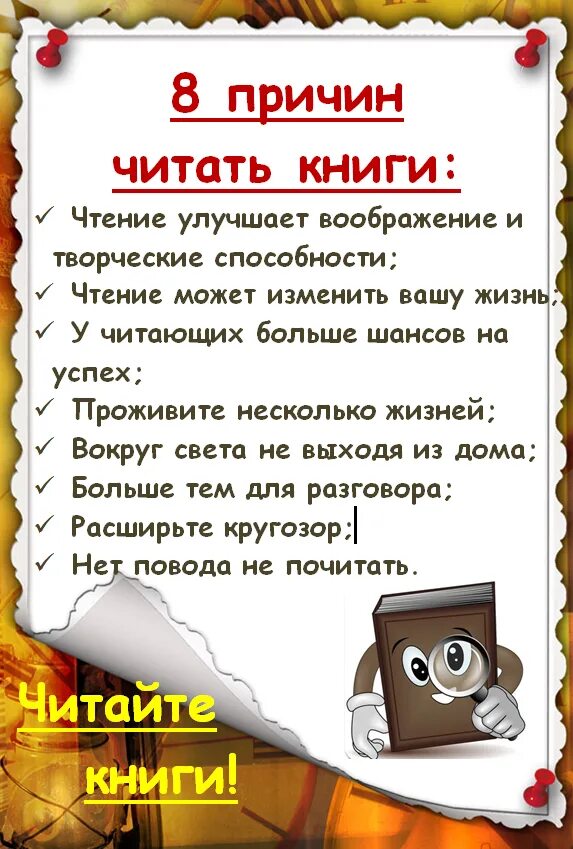 8 причин читать книги:

✓ Чтение улучшает воображение и творческие способности;
✓ Чтение может изменить вашу жизнь;
✓ У читающих больше шансов на успех;
✓ Проживите несколько жизней;
✓ Вокруг света не выходя из дома;
✓ Больше тем для разговора;
✓ Расширьте кругозор;
✓ Нет повода не почитать.

Читайте книги!